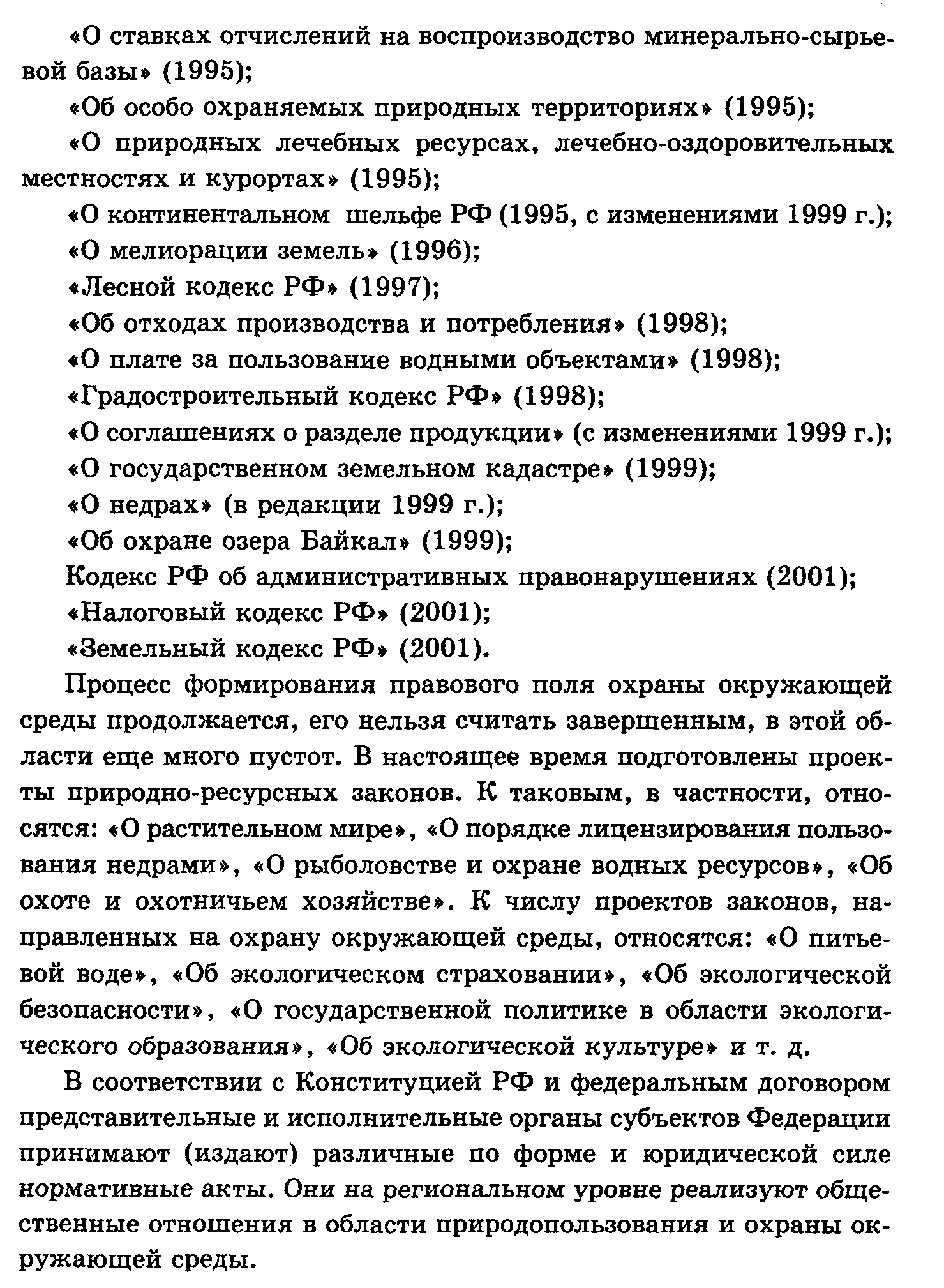 «О ставках отчислений на воспроизводство минерально-сырьевой базы» (1995);

«Об особо охраняемых природных территориях» (1995);

«О природных лечебных ресурсах, лечебно-оздоровительных местностях и курортах» (1995);

«О континентальном шельфе РФ (1995, с изменениями 1999 г.);

«О мелиорации земель» (1996);

«Лесной кодекс РФ» (1997);

«Об отходах производства и потребления» (1998);

«О плате за пользование водными объектами» (1998);

«Градостроительный кодекс РФ» (1998);

«О соглашениях о разделе продукции» (с изменениями 1999 г.);

«О государственном земельном кадастре» (1999);

«О недрах» (в редакции 1999 г.);

«Об охране озера Байкал» (1999);

Кодекс РФ об административных правонарушениях (2001);

«Налоговый кодекс РФ» (2001);

«Земельный кодекс РФ» (2001).

Процесс формирования правового поля охраны окружающей среды продолжается, его нельзя считать завершенным, в этой области еще много пустот. В настоящее время подготовлены проекты природно-ресурсных законов. К таковым, в частности, относятся: «О растительном мире», «О порядке лицензирования пользования недрами», «О рыболовстве и охране водных ресурсов», «Об охоте и охотничьем хозяйстве». К числу проектов законов, направленных на охрану окружающей среды, относятся: «О питьевой воде», «Об экологическом страховании», «Об экологической безопасности», «О государственной политике в области экологического образования», «Об экологической культуре» и т. д.

В соответствии с Конституцией РФ и федеральным договором представительные и исполнительные органы субъектов Федерации принимают (издают) различные по форме и юридической силе нормативные акты. Они на региональном уровне реализуют общественные отношения в области природопользования и охраны окружающей среды.